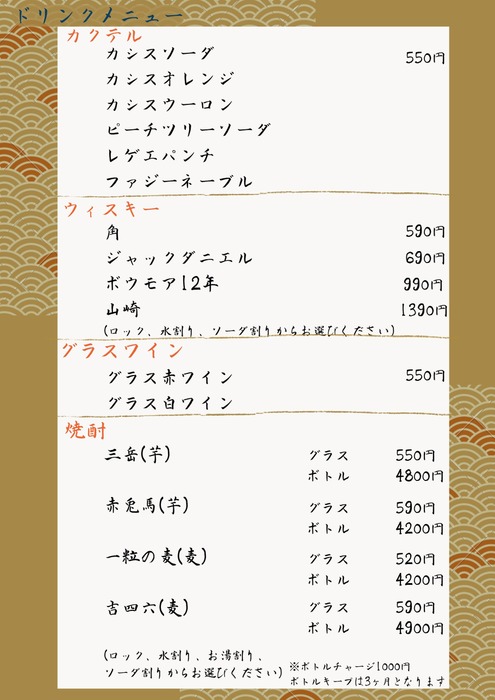 ドリンクメニュー

カクテル

カシスソーダ 550円
カシスオレンジ
カシスウーロン
ピーチツリーソーダ
レゲエパンチ
ファジーネーブル

ウィスキー

角 590円
ジャックダニエル 690円
ボウモア12年 990円
山崎 1390円
(ロック、水割り、ソーダ割りからお選びください)

グラスワイン

グラス赤ワイン 550円
グラス白ワイン

焼酎

三岳(芋) グラス 550円
ボトル 4800円

赤兎馬(芋) グラス 590円
ボトル 4200円

一粒の麦(麦) グラス 520円
ボトル 4200円

吉四六(麦) グラス 590円
ボトル 4900円

(ロック、水割り、お湯割り、ソーダ割りからお選びください)
※ボトルチャージ1000円
ボトルキープは3ヶ月となります